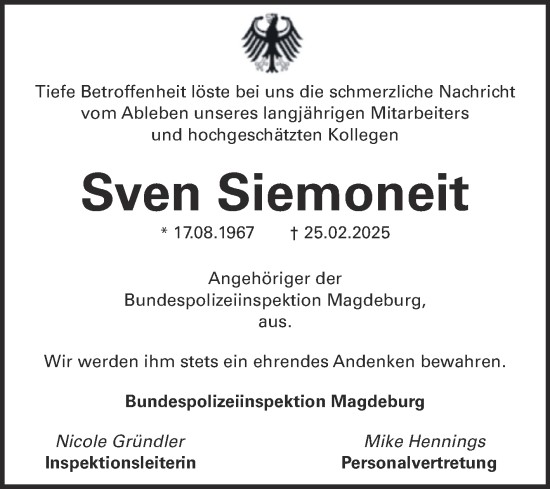 Tiefe Betroffenheit löste bei uns die schmerzliche Nachricht vom Ableben unseres langjährigen Mitarbeiters und hochgeschätzten Kollegen

Sven Siemoneit

* 17.08.1967 † 25.02.2025

Angehöriger der Bundespolizeiinspektion Magdeburg, aus.

Wir werden ihm stets ein ehrendes Andenken bewahren.

Bundespolizeiinspektion Magdeburg

Nicole Gründler
Inspektionsleiterin

Mike Hennings
Personalvertretung